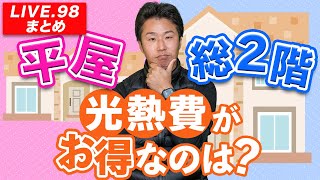 LIVE.98
まとめ

平屋

総2階

光熱費が
お得なのは?